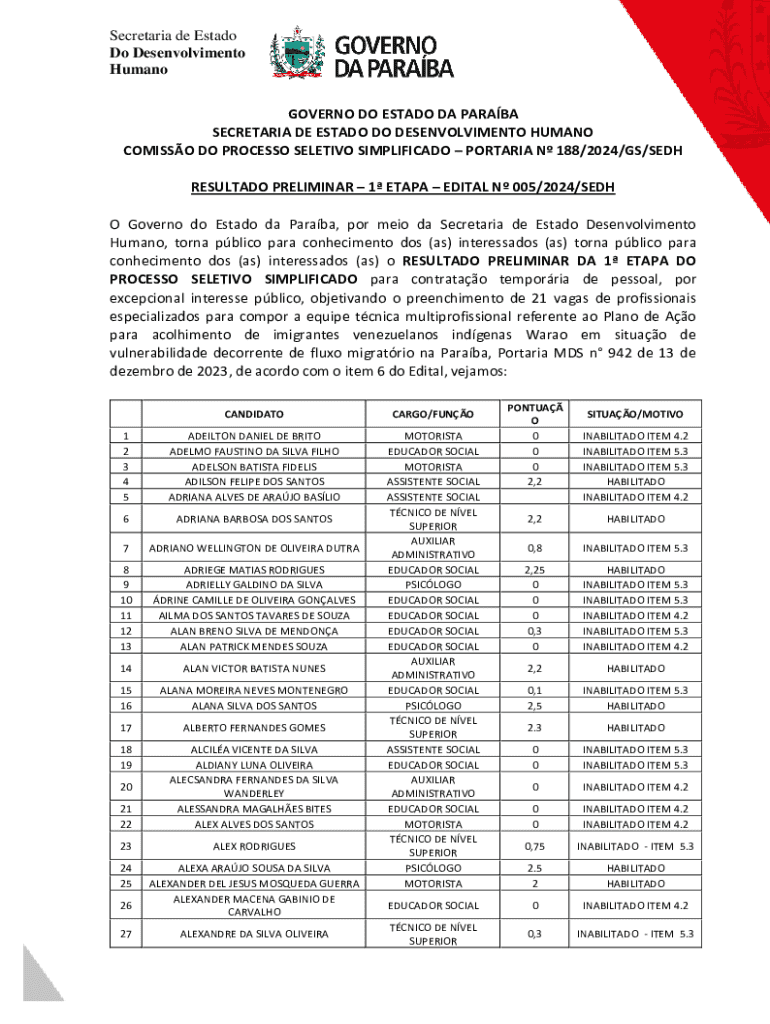 Secretaria de Estado
Do Desenvolvimento
Humano

GOVERNO
DA PARAÍBA

GOVERNO DO ESTADO DA PARAÍBA
SECRETARIA DE ESTADO DO DESENVOLVIMENTO HUMANO
COMISSÃO DO PROCESSO SELETIVO SIMPLIFICADO – PORTARIA Nº 188/2024/GS/SEDH

RESULTADO PRELIMINAR – 1ª ETAPA – EDITAL Nº 005/2024/SEDH

O Governo do Estado da Paraíba, por meio da Secretaria de Estado Desenvolvimento Humano, torna público para conhecimento dos (as) interessados (as) torna público para conhecimento dos (as) interessados (as) o RESULTADO PRELIMINAR DA 1ª ETAPA DO PROCESSO SELETIVO SIMPLIFICADO para contratação temporária de pessoal, por excepcional interesse público, objetivando o preenchimento de 21 vagas de profissionais especializados para compor a equipe técnica multiprofissional referente ao Plano de Ação para acolhimento de imigrantes venezuelanos indígenas Warao em situação de vulnerabilidade decorrente de fluxo migratório na Paraíba, Portaria MDS n° 942 de 13 de dezembro de 2023, de acordo com o item 6 do Edital, vejamos:

| | CANDIDATO | CARGO/FUNÇÃO | PONTUAÇÃO | SITUAÇÃO/MOTIVO |
|---|---|---|---|---|
| 1 | ADEILTON DANIEL DE BRITO | MOTORISTA | 0 | INABILITADO ITEM 4.2 |
| 2 | ADELMO FAUSTINO DA SILVA FILHO | EDUCADOR SOCIAL | 0 | INABILITADO ITEM 5.3 |
| 3 | ADELSON BATISTA FIDELIS | MOTORISTA | 0 | INABILITADO ITEM 5.3 |
| 4 | ADILSON FELIPE DOS SANTOS | ASSISTENTE SOCIAL | 2,2 | HABILITADO |
| 5 | ADRIANA ALVES DE ARAÚJO BASÍLIO | ASSISTENTE SOCIAL | | INABILITADO ITEM 4.2 |
| 6 | ADRIANA BARBOSA DOS SANTOS | TÉCNICO DE NÍVEL SUPERIOR | 2,2 | HABILITADO |
| 7 | ADRIANO WELLINGTON DE OLIVEIRA DUTRA | AUXILIAR ADMINISTRATIVO | 0,8 | INABILITADO ITEM 5.3 |
| 8 | ADRIEGE MATIAS RODRIGUES | EDUCADOR SOCIAL | 2,25 | HABILITADO |
| 9 | ADRIELLY GALDINO DA SILVA | PSICÓLOGO | 0 | INABILITADO ITEM 5.3 |
| 10 | ÁDRINE CAMILLE DE OLIVEIRA GONÇALVES | EDUCADOR SOCIAL | 0 | INABILITADO ITEM 5.3 |
| 11 | AILMA DOS SANTOS TAVARES DE SOUZA | EDUCADOR SOCIAL | 0 | INABILITADO ITEM 4.2 |
| 12 | ALAN BRENO SILVA DE MENDONÇA | EDUCADOR SOCIAL | 0,3 | INABILITADO ITEM 5.3 |
| 13 | ALAN PATRICK MENDES SOUZA | EDUCADOR SOCIAL | 0 | INABILITADO ITEM 4.2 |
| 14 | ALAN VICTOR BATISTA NUNES | AUXILIAR ADMINISTRATIVO | 2,2 | HABILITADO |
| 15 | ALANA MOREIRA NEVES MONTENEGRO | EDUCADOR SOCIAL | 0,1 | INABILITADO ITEM 5.3 |
| 16 | ALANA SILVA DOS SANTOS | PSICÓLOGO | 2,5 | HABILITADO |
| 17 | ALBERTO FERNANDES GOMES | TÉCNICO DE NÍVEL SUPERIOR | 2.3 | HABILITADO |
| 18 | ALCILÉA VICENTE DA SILVA | ASSISTENTE SOCIAL | 0 | INABILITADO ITEM 5.3 |
| 19 | ALDIANY LUNA OLIVEIRA | EDUCADOR SOCIAL | 0 | INABILITADO ITEM 5.3 |
| 20 | ALECSANDRA FERNANDES DA SILVA WANDERLEY | AUXILIAR ADMINISTRATIVO | 0 | INABILITADO ITEM 4.2 |
| 21 | ALESSANDRA MAGALHÃES BITES | EDUCADOR SOCIAL | 0 | INABILITADO ITEM 4.2 |
| 22 | ALEX ALVES DOS SANTOS | MOTORISTA | 0 | INABILITADO ITEM 4.2 |
| 23 | ALEX RODRIGUES | TÉCNICO DE NÍVEL SUPERIOR | 0,75 | INABILITADO - ITEM 5.3 |
| 24 | ALEXA ARAÚJO SOUSA DA SILVA | PSICÓLOGO | 2.5 | HABILITADO |
| 25 | ALEXANDER DEL JESUS MOSQUEDA GUERRA | MOTORISTA | 2 | HABILITADO |
| 26 | ALEXANDER MACENA GABINIO DE CARVALHO | EDUCADOR SOCIAL | 0 | INABILITADO ITEM 4.2 |
| 27 | ALEXANDRE DA SILVA OLIVEIRA | TÉCNICO DE NÍVEL SUPERIOR | 0,3 | INABILITADO - ITEM 5.3 |